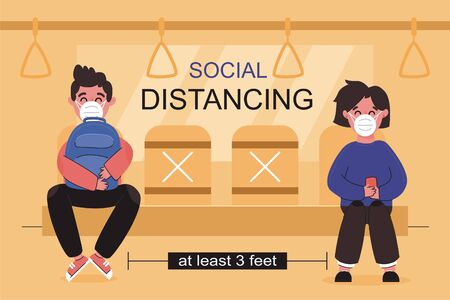 SOCIAL
DISTANCING

at least 3 feet